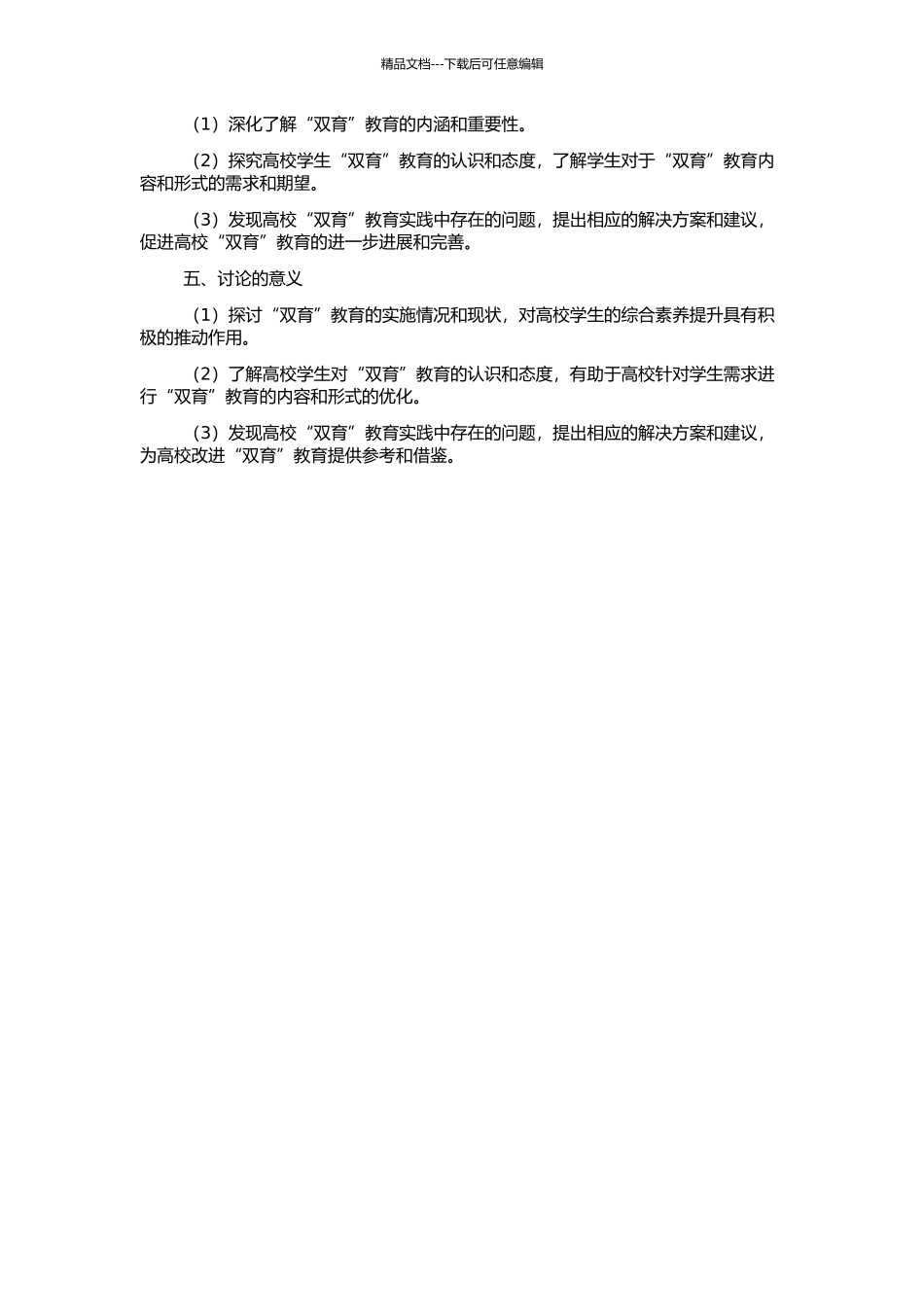 精品文档---下载后可任意编辑

（1）深化了解“双育”教育的内涵和重要性。

（2）探究高校学生“双育”教育的认识和态度，了解学生对于“双育”教育内容和形式的需求和期望。

（3）发现高校“双育”教育实践中存在的问题，提出相应的解决方案和建议，促进高校“双育”教育的进一步进展和完善。

五、讨论的意义

（1）探讨“双育”教育的实施情况和现状，对高校学生的综合素养提升具有积极的推动作用。

（2）了解高校学生对“双育”教育的认识和态度，有助于高校针对学生需求进行“双育”教育的内容和形式的优化。

（3）发现高校“双育”教育实践中存在的问题，提出相应的解决方案和建议，为高校改进“双育”教育提供参考和借鉴。